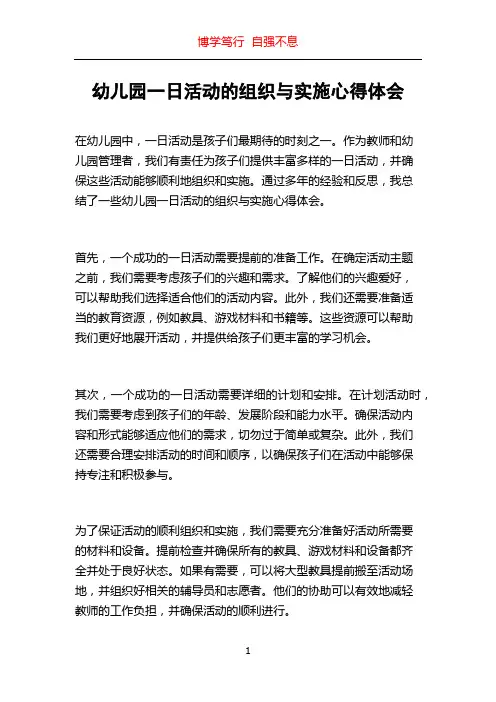 博学笃行 自强不息

幼儿园一日活动的组织与实施心得体会

在幼儿园中，一日活动是孩子们最期待的时刻之一。作为教师和幼儿园管理者，我们有责任为孩子们提供丰富多样的一日活动，并确保这些活动能够顺利地组织和实施。通过多年的经验和反思，我总结了一些幼儿园一日活动的组织与实施心得体会。

首先，一个成功的一日活动需要提前的准备工作。在确定活动主题之前，我们需要考虑孩子们的兴趣和需求。了解他们的兴趣爱好，可以帮助我们选择适合他们的活动内容。此外，我们还需要准备适当的教育资源，例如教具、游戏材料和书籍等。这些资源可以帮助我们更好地展开活动，并提供给孩子们更丰富的学习机会。

其次，一个成功的一日活动需要详细的计划和安排。在计划活动时，我们需要考虑到孩子们的年龄、发展阶段和能力水平。确保活动内容和形式能够适应他们的需求，切勿过于简单或复杂。此外，我们还需要合理安排活动的时间和顺序，以确保孩子们在活动中能够保持专注和积极参与。

为了保证活动的顺利组织和实施，我们需要充分准备好活动所需要的材料和设备。提前检查并确保所有的教具、游戏材料和设备都齐全并处于良好状态。如果有需要，可以将大型教具提前搬至活动场地，并组织好相关的辅导员和志愿者。他们的协助可以有效地减轻教师的工作负担，并确保活动的顺利进行。

1